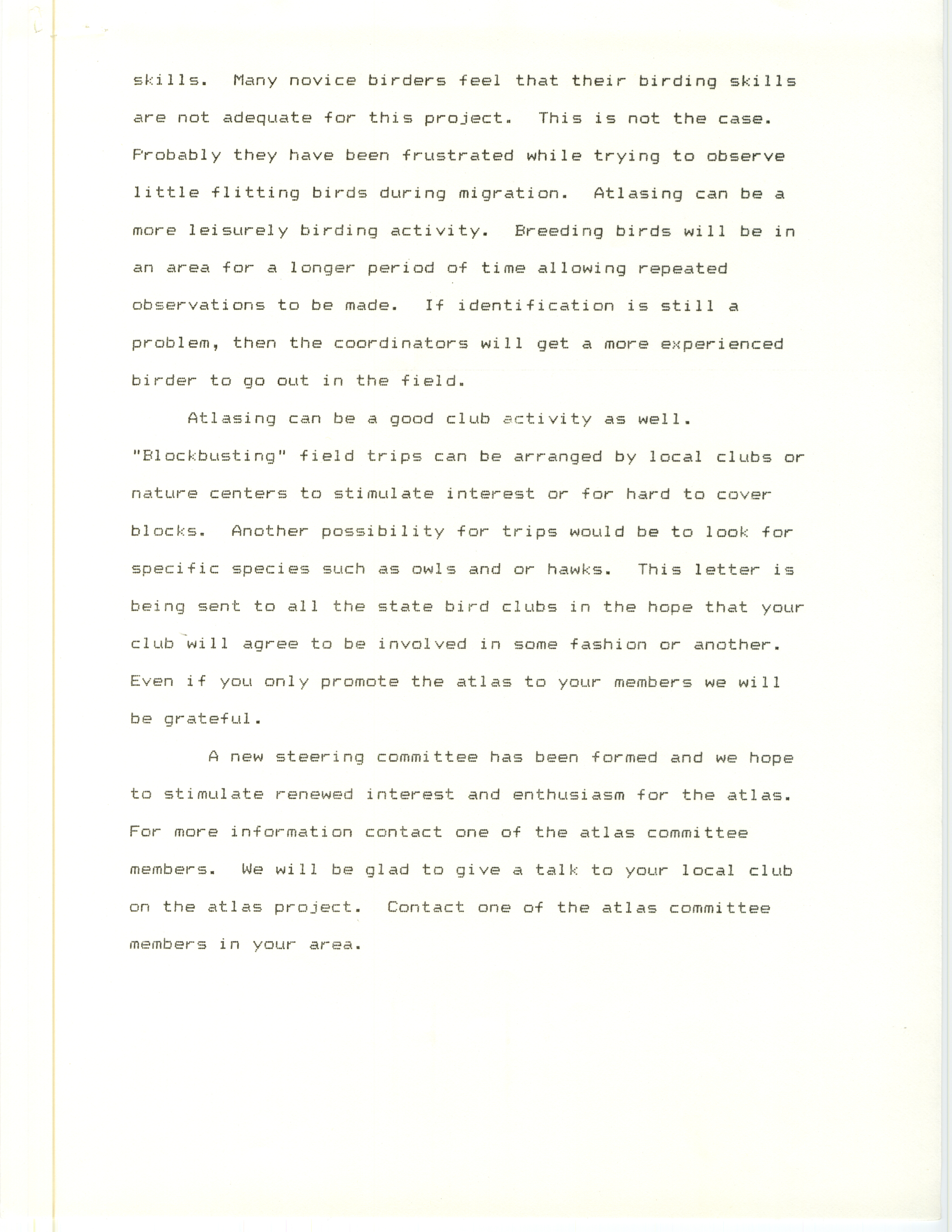 skills. Many novice birders feel that their birding skills are not adequate for this project. This is not the case. Probably they have been frustrated while trying to observe little flitting birds during migration. Atlasing can be a more leisurely birding activity. Breeding birds will be in an area for a longer period of time allowing repeated observations to be made. If identification is still a problem, then the coordinators will get a more experienced birder to go out in the field.

Atlasing can be a good club activity as well. "Blockbusting" field trips can be arranged by local clubs or nature centers to stimulate interest or for hard to cover blocks. Another possibility for trips would be to look for specific species such as owls and or hawks. This letter is being sent to all the state bird clubs in the hope that your club will agree to be involved in some fashion or another. Even if you only promote the atlas to your members we will be grateful.

A new steering committee has been formed and we hope to stimulate renewed interest and enthusiasm for the atlas. For more information contact one of the atlas committee members. We will be glad to give a talk to your local club on the atlas project. Contact one of the atlas committee members in your area.